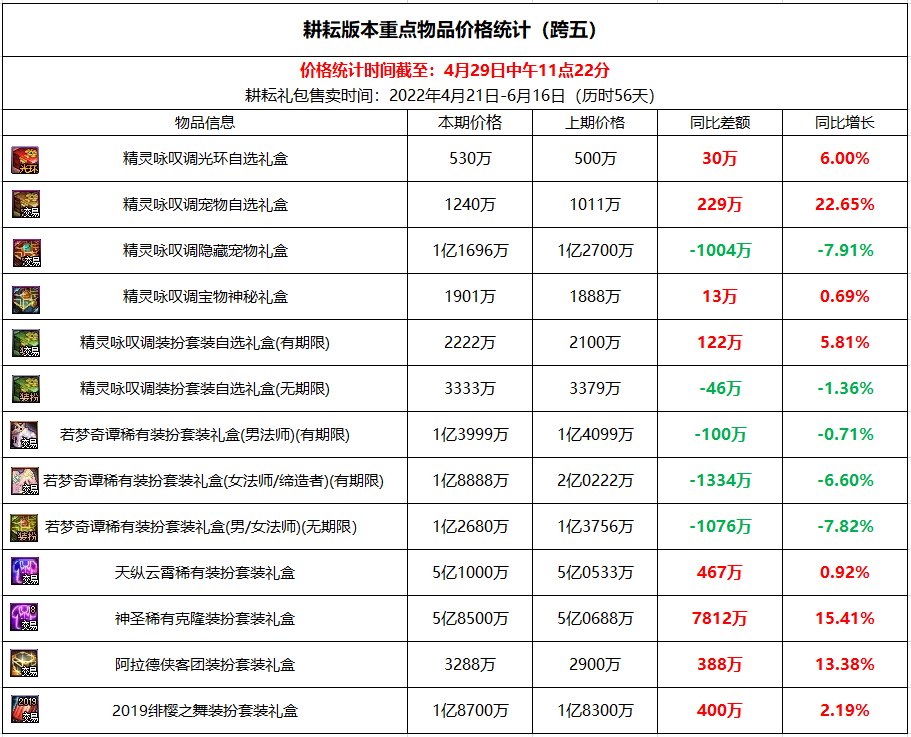 耕耘版本重点物品价格统计（跨五）

价格统计时间截至：4月29日中午11点22分

耕耘礼包售卖时间：2022年4月21日-6月16日（历时56天）

| 物品信息 | 本期价格 | 上期价格 | 同比差额 | 同比增长 |
|---|---|---|---|---|
| 光环 精灵咏叹调光环自选礼盒 | 530万 | 500万 | 30万 | 6.00% |
| 交易 精灵咏叹调宠物自选礼盒 | 1240万 | 1011万 | 229万 | 22.65% |
| 交易 精灵咏叹调隐藏宠物礼盒 | 1亿1696万 | 1亿2700万 | -1004万 | -7.91% |
| 精灵咏叹调宝物神秘礼盒 | 1901万 | 1888万 | 13万 | 0.69% |
| 交易 精灵咏叹调装扮套装自选礼盒(有期限) | 2222万 | 2100万 | 122万 | 5.81% |
| 装扮 精灵咏叹调装扮套装自选礼盒(无期限) | 3333万 | 3379万 | -46万 | -1.36% |
| 交易 若梦奇谭稀有装扮套装礼盒(男法师)(有期限) | 1亿3999万 | 1亿4099万 | -100万 | -0.71% |
| 交易 若梦奇谭稀有装扮套装礼盒(女法师/缔造者)(有期限) | 1亿8888万 | 2亿0222万 | -1334万 | -6.60% |
| 装扮 若梦奇谭稀有装扮套装礼盒(男/女法师)(无期限) | 1亿2680万 | 1亿3756万 | -1076万 | -7.82% |
| 交易 天纵云霄稀有装扮套装礼盒 | 5亿1000万 | 5亿0533万 | 467万 | 0.92% |
| 交易 神圣稀有克隆装扮套装礼盒 | 5亿8500万 | 5亿0688万 | 7812万 | 15.41% |
| 交易 阿拉德侠客团装扮套装礼盒 | 3288万 | 2900万 | 388万 | 13.38% |
| 2019 交易 2019绯樱之舞装扮套装礼盒 | 1亿8700万 | 1亿8300万 | 400万 | 2.19% |